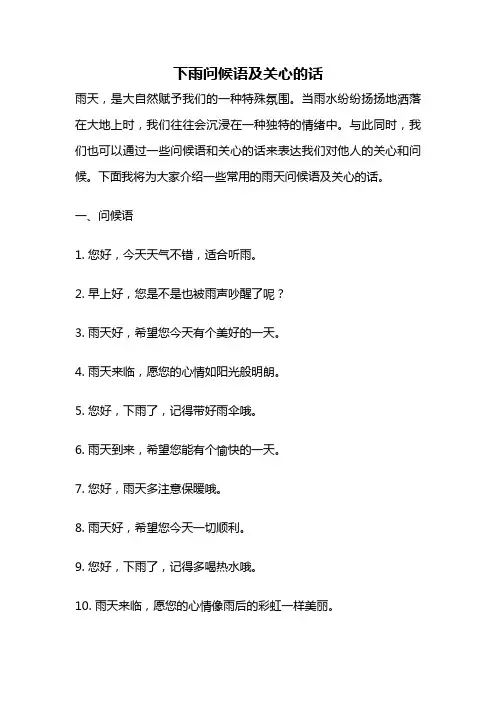 下雨问候语及关心的话

雨天，是大自然赋予我们的一种特殊氛围。当雨水纷纷扬扬地洒落在大地上时，我们往往会沉浸在一种独特的情绪中。与此同时，我们也可以通过一些问候语和关心的话来表达我们对他人的关心和问候。下面我将为大家介绍一些常用的雨天问候语及关心的话。

一、问候语

1. 您好，今天天气不错，适合听雨。

2. 早上好，您是不是也被雨声吵醒了呢？

3. 雨天好，希望您今天有个美好的一天。

4. 雨天来临，愿您的心情如阳光般明朗。

5. 您好，下雨了，记得带好雨伞哦。

6. 雨天到来，希望您能有个愉快的一天。

7. 您好，雨天多注意保暖哦。

8. 雨天好，希望您今天一切顺利。

9. 您好，下雨了，记得多喝热水哦。

10. 雨天来临，愿您的心情像雨后的彩虹一样美丽。